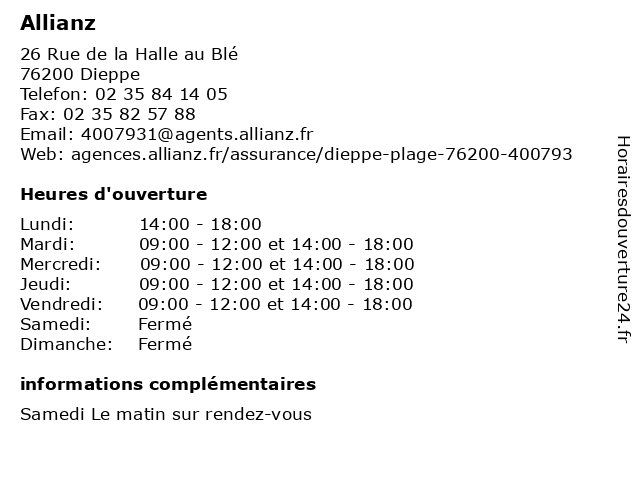 Allianz

26 Rue de la Halle au Blé
76200 Dieppe
Telefon: 02 35 84 14 05
Fax: 02 35 82 57 88
Email: 4007931@agents.allianz.fr
Web: agences.allianz.fr/assurance/dieppe-plage-76200-400793

Heures d'ouverture

| | |
|---|---|
| Lundi: | 14:00 - 18:00 |
| Mardi: | 09:00 - 12:00 et 14:00 - 18:00 |
| Mercredi: | 09:00 - 12:00 et 14:00 - 18:00 |
| Jeudi: | 09:00 - 12:00 et 14:00 - 18:00 |
| Vendredi: | 09:00 - 12:00 et 14:00 - 18:00 |
| Samedi: | Fermé |
| Dimanche: | Fermé |

informations complémentaires

Samedi Le matin sur rendez-vous

Horairesdouverture24.fr